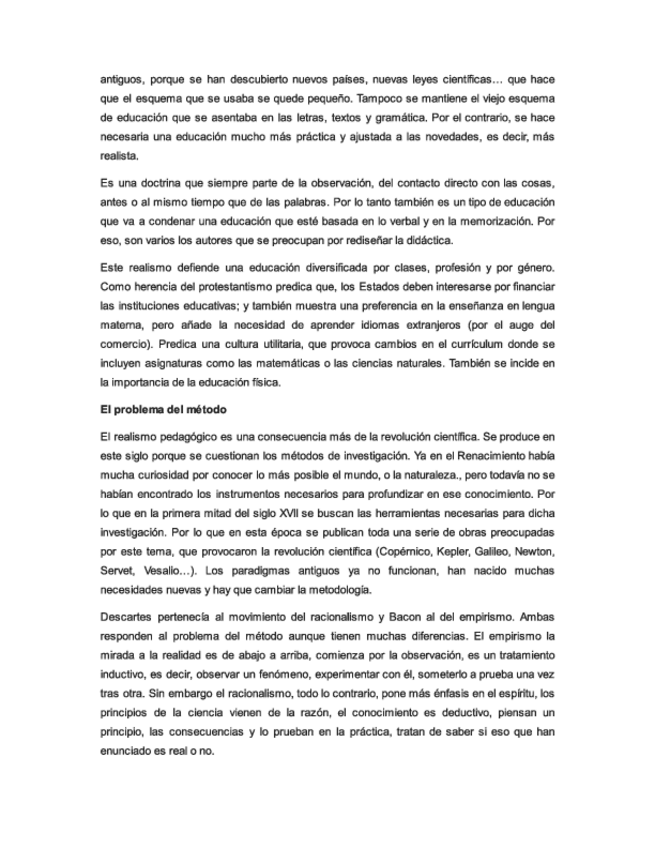 antiguos, porque se han descubierto nuevos países, nuevas leyes científicas… que hace que el esquema que se usaba se quede pequeño. Tampoco se mantiene el viejo esquema de educación que se asentaba en las letras, textos y gramática. Por el contrario, se hace necesaria una educación mucho más práctica y ajustada a las novedades, es decir, más realista.

Es una doctrina que siempre parte de la observación, del contacto directo con las cosas, antes o al mismo tiempo que de las palabras. Por lo tanto también es un tipo de educación que va a condenar una educación que esté basada en lo verbal y en la memorización. Por eso, son varios los autores que se preocupan por rediseñar la didáctica.

Este realismo defiende una educación diversificada por clases, profesión y por género. Como herencia del protestantismo predica que, los Estados deben interesarse por financiar las instituciones educativas; y también muestra una preferencia en la enseñanza en lengua materna, pero añade la necesidad de aprender idiomas extranjeros (por el auge del comercio). Predica una cultura utilitaria, que provoca cambios en el currículum donde se incluyen asignaturas como las matemáticas o las ciencias naturales. También se incide en la importancia de la educación física.

El problema del método

El realismo pedagógico es una consecuencia más de la revolución científica. Se produce en este siglo porque se cuestionan los métodos de investigación. Ya en el Renacimiento había mucha curiosidad por conocer lo más posible el mundo, o la naturaleza., pero todavía no se habían encontrado los instrumentos necesarios para profundizar en ese conocimiento. Por lo que en la primera mitad del siglo XVII se buscan las herramientas necesarias para dicha investigación. Por lo que en esta época se publican toda una serie de obras preocupadas por este tema, que provocaron la revolución científica (Copérnico, Kepler, Galileo, Newton, Servet, Vesalio…). Los paradigmas antiguos ya no funcionan, han nacido muchas necesidades nuevas y hay que cambiar la metodología.

Descartes pertenecía al movimiento del racionalismo y Bacon al del empirismo. Ambas responden al problema del método aunque tienen muchas diferencias. El empirismo la mirada a la realidad es de abajo a arriba, comienza por la observación, es un tratamiento inductivo, es decir, observar un fenómeno, experimentar con él, someterlo a prueba una vez tras otra. Sin embargo el racionalismo, todo lo contrario, pone más énfasis en el espíritu, los principios de la ciencia vienen de la razón, el conocimiento es deductivo, piensan un principio, las consecuencias y lo prueban en la práctica, tratan de saber si eso que han enunciado es real o no.